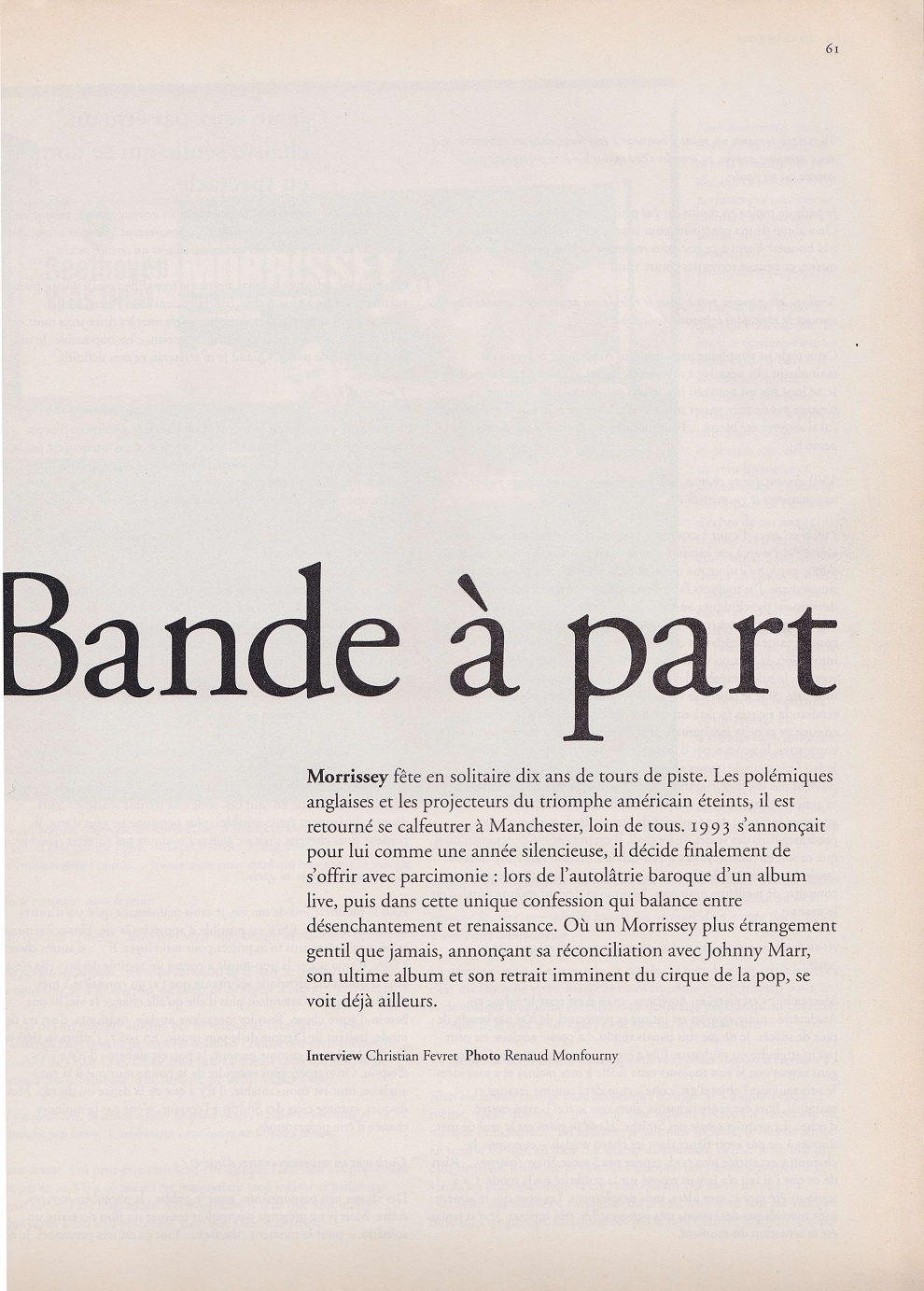 61

Bande à part

Morrissey fête en solitaire dix ans de tours de piste. Les polémiques anglaises et les projecteurs du triomphe américain éteints, il est retourné se calfeutrer à Manchester, loin de tous. 1993 s'annonçait pour lui comme une année silencieuse, il décide finalement de s'offrir avec parcimonie : lors de l'autolâtrie baroque d'un album live, puis dans cette unique confession qui balance entre désenchantement et renaissance. Où un Morrissey plus étrangement gentil que jamais, annonçant sa réconciliation avec Johnny Marr, son ultime album et son retrait imminent du cirque de la pop, se voit déjà ailleurs.

Interview Christian Fevret Photo Renaud Monfourny